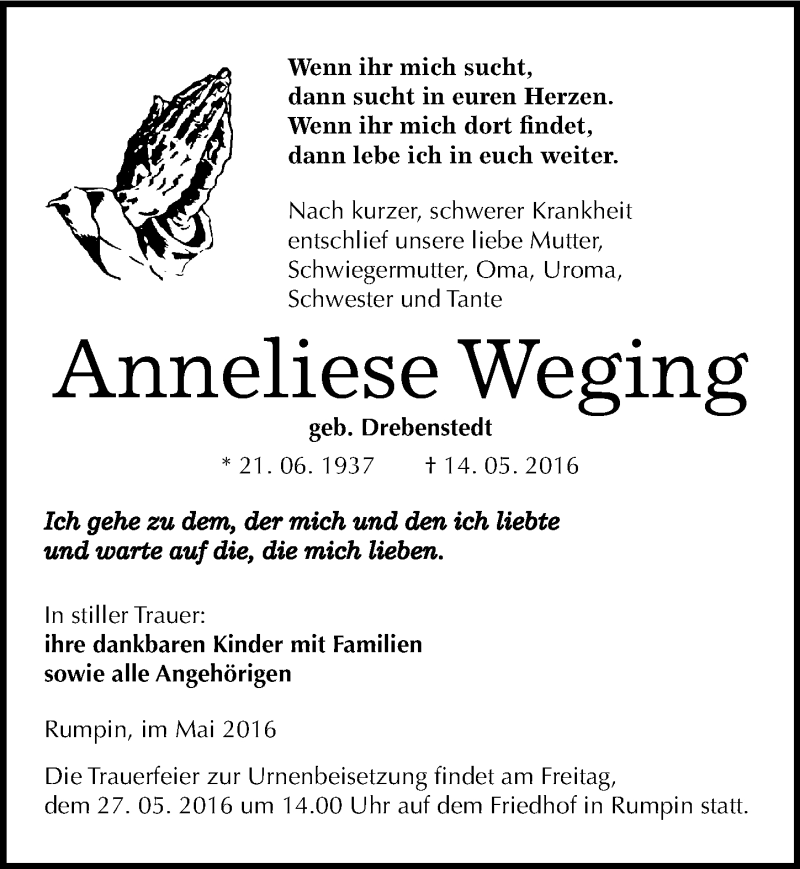 Wenn ihr mich sucht,
dann sucht in euren Herzen.
Wenn ihr mich dort findet,
dann lebe ich in euch weiter.

Nach kurzer, schwerer Krankheit entschlief unsere liebe Mutter, Schwiegermutter, Oma, Uroma, Schwester und Tante

Anneliese Weging

geb. Drebenstedt

* 21. 06. 1937 † 14. 05. 2016

Ich gehe zu dem, der mich und den ich liebte
und warte auf die, die mich lieben.

In stiller Trauer:
ihre dankbaren Kinder mit Familien
sowie alle Angehörigen

Rumpin, im Mai 2016

Die Trauerfeier zur Urnenbeisetzung findet am Freitag, dem 27. 05. 2016 um 14.00 Uhr auf dem Friedhof in Rumpin statt.